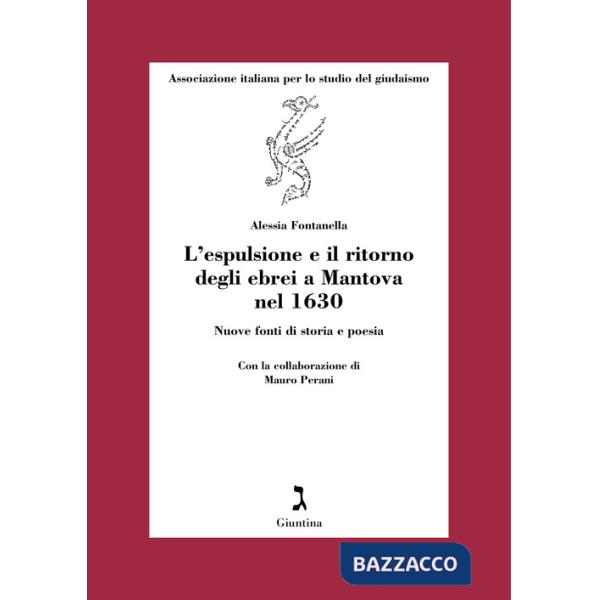 Associazione italiana per lo studio del giudaismo

Alessia Fontanella

L'espulsione e il ritorno degli ebrei a Mantova nel 1630

Nuove fonti di storia e poesia

Con la collaborazione di Mauro Perani

ג

Giuntina

BAZZACCO